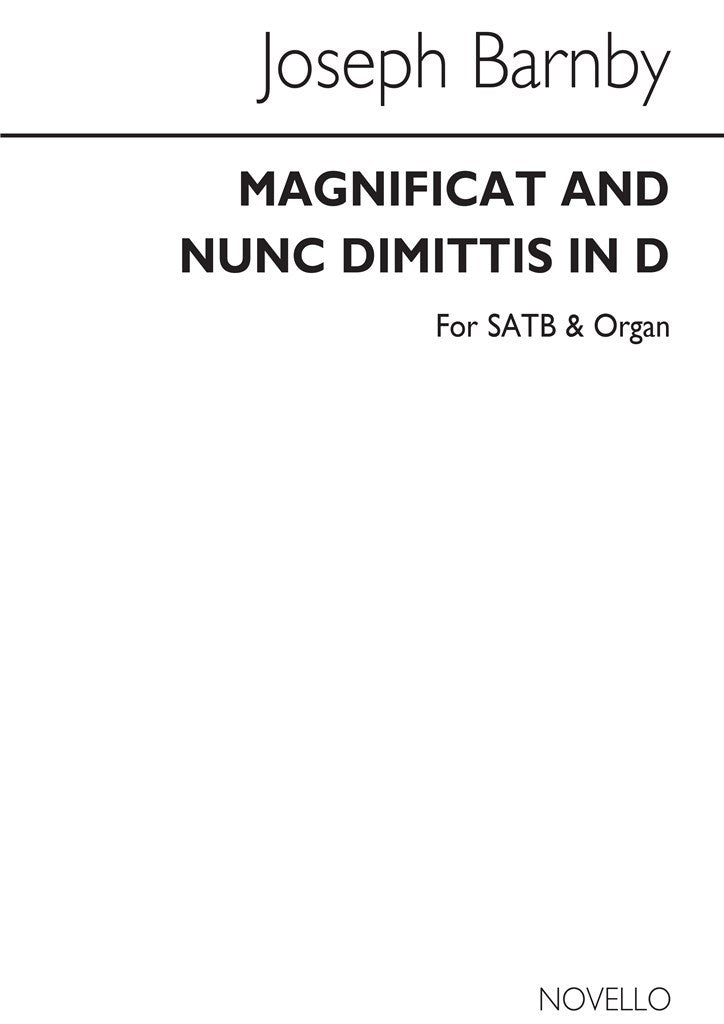 Joseph Barnby

MAGNIFICAT AND NUNC DIMITTIS IN D

For SATB & Organ

NOVELLO